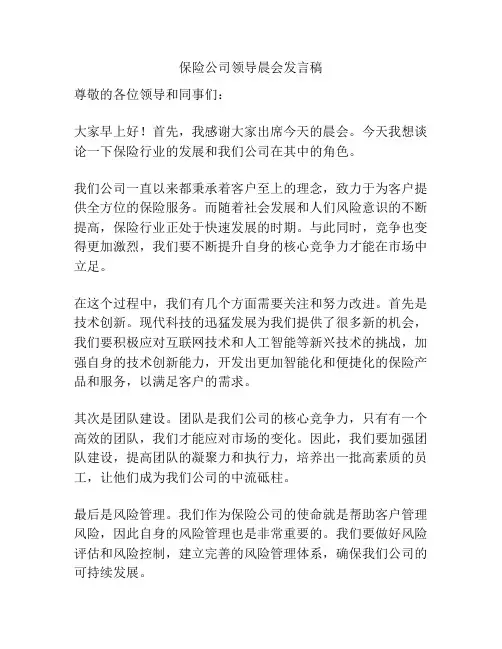 保险公司领导晨会发言稿

尊敬的各位领导和同事们：

大家早上好！首先，我感谢大家出席今天的晨会。今天我想谈论一下保险行业的发展和我们公司在其中的角色。

我们公司一直以来都秉承着客户至上的理念，致力于为客户提供全方位的保险服务。而随着社会发展和人们风险意识的不断提高，保险行业正处于快速发展的时期。与此同时，竞争也变得更加激烈，我们要不断提升自身的核心竞争力才能在市场中立足。

在这个过程中，我们有几个方面需要关注和努力改进。首先是技术创新。现代科技的迅猛发展为我们提供了很多新的机会，我们要积极应对互联网技术和人工智能等新兴技术的挑战，加强自身的技术创新能力，开发出更加智能化和便捷化的保险产品和服务，以满足客户的需求。

其次是团队建设。团队是我们公司的核心竞争力，只有有一个高效的团队，我们才能应对市场的变化。因此，我们要加强团队建设，提高团队的凝聚力和执行力，培养出一批高素质的员工，让他们成为我们公司的中流砥柱。

最后是风险管理。我们作为保险公司的使命就是帮助客户管理风险，因此自身的风险管理也是非常重要的。我们要做好风险评估和风险控制，建立完善的风险管理体系，确保我们公司的可持续发展。